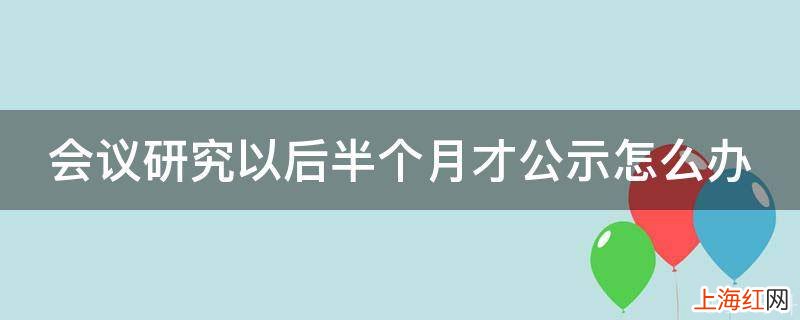 会议研究以后半个月才公示怎么办

上海红网